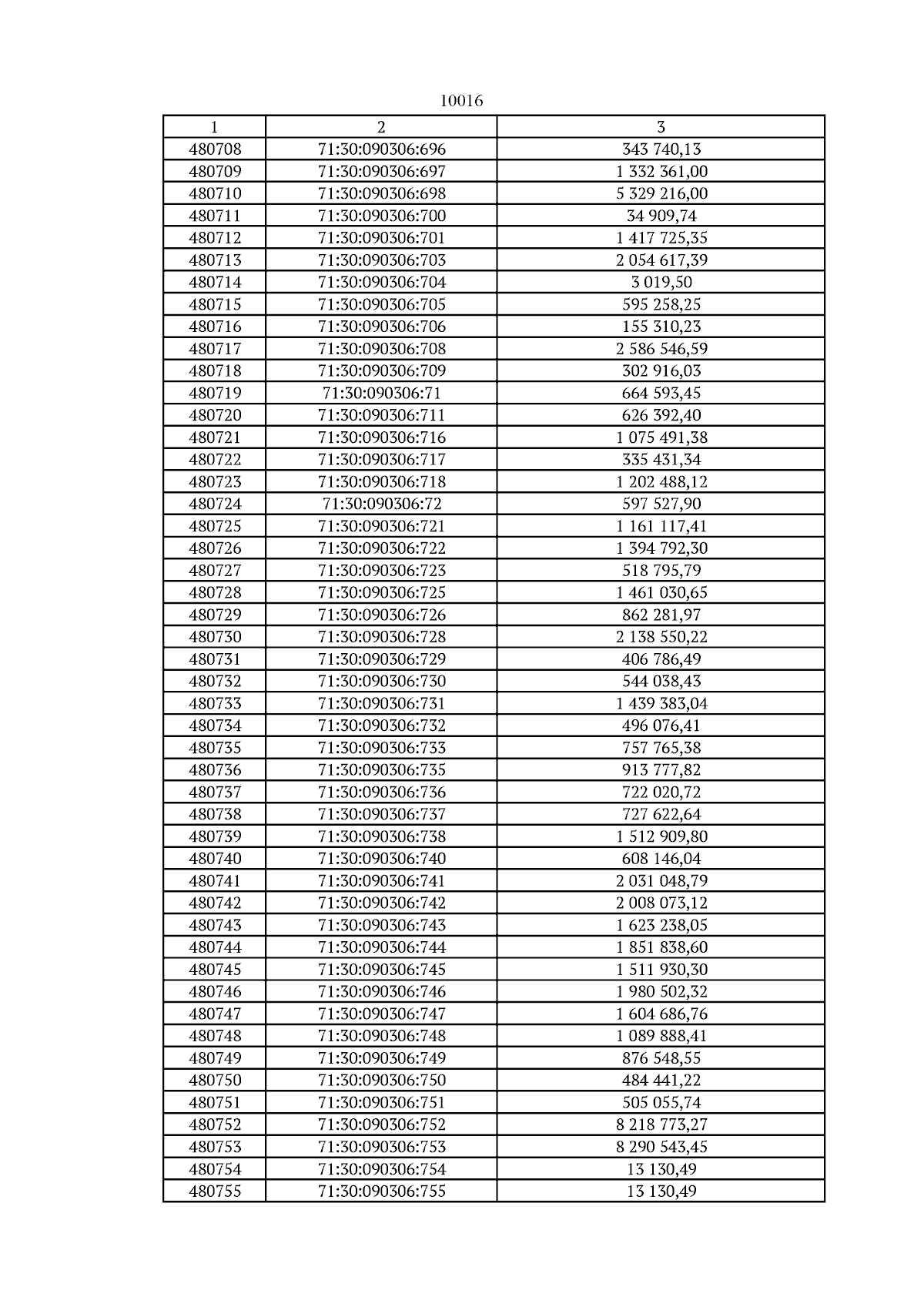 10016

| 1 | 2 | 3 |
|---|---|---|
| 480708 | 71:30:090306:696 | 343 740,13 |
| 480709 | 71:30:090306:697 | 1 332 361,00 |
| 480710 | 71:30:090306:698 | 5 329 216,00 |
| 480711 | 71:30:090306:700 | 34 909,74 |
| 480712 | 71:30:090306:701 | 1 417 725,35 |
| 480713 | 71:30:090306:703 | 2 054 617,39 |
| 480714 | 71:30:090306:704 | 3 019,50 |
| 480715 | 71:30:090306:705 | 595 258,25 |
| 480716 | 71:30:090306:706 | 155 310,23 |
| 480717 | 71:30:090306:708 | 2 586 546,59 |
| 480718 | 71:30:090306:709 | 302 916,03 |
| 480719 | 71:30:090306:71 | 664 593,45 |
| 480720 | 71:30:090306:711 | 626 392,40 |
| 480721 | 71:30:090306:716 | 1 075 491,38 |
| 480722 | 71:30:090306:717 | 335 431,34 |
| 480723 | 71:30:090306:718 | 1 202 488,12 |
| 480724 | 71:30:090306:72 | 597 527,90 |
| 480725 | 71:30:090306:721 | 1 161 117,41 |
| 480726 | 71:30:090306:722 | 1 394 792,30 |
| 480727 | 71:30:090306:723 | 518 795,79 |
| 480728 | 71:30:090306:725 | 1 461 030,65 |
| 480729 | 71:30:090306:726 | 862 281,97 |
| 480730 | 71:30:090306:728 | 2 138 550,22 |
| 480731 | 71:30:090306:729 | 406 786,49 |
| 480732 | 71:30:090306:730 | 544 038,43 |
| 480733 | 71:30:090306:731 | 1 439 383,04 |
| 480734 | 71:30:090306:732 | 496 076,41 |
| 480735 | 71:30:090306:733 | 757 765,38 |
| 480736 | 71:30:090306:735 | 913 777,82 |
| 480737 | 71:30:090306:736 | 722 020,72 |
| 480738 | 71:30:090306:737 | 727 622,64 |
| 480739 | 71:30:090306:738 | 1 512 909,80 |
| 480740 | 71:30:090306:740 | 608 146,04 |
| 480741 | 71:30:090306:741 | 2 031 048,79 |
| 480742 | 71:30:090306:742 | 2 008 073,12 |
| 480743 | 71:30:090306:743 | 1 623 238,05 |
| 480744 | 71:30:090306:744 | 1 851 838,60 |
| 480745 | 71:30:090306:745 | 1 511 930,30 |
| 480746 | 71:30:090306:746 | 1 980 502,32 |
| 480747 | 71:30:090306:747 | 1 604 686,76 |
| 480748 | 71:30:090306:748 | 1 089 888,41 |
| 480749 | 71:30:090306:749 | 876 548,55 |
| 480750 | 71:30:090306:750 | 484 441,22 |
| 480751 | 71:30:090306:751 | 505 055,74 |
| 480752 | 71:30:090306:752 | 8 218 773,27 |
| 480753 | 71:30:090306:753 | 8 290 543,45 |
| 480754 | 71:30:090306:754 | 13 130,49 |
| 480755 | 71:30:090306:755 | 13 130,49 |